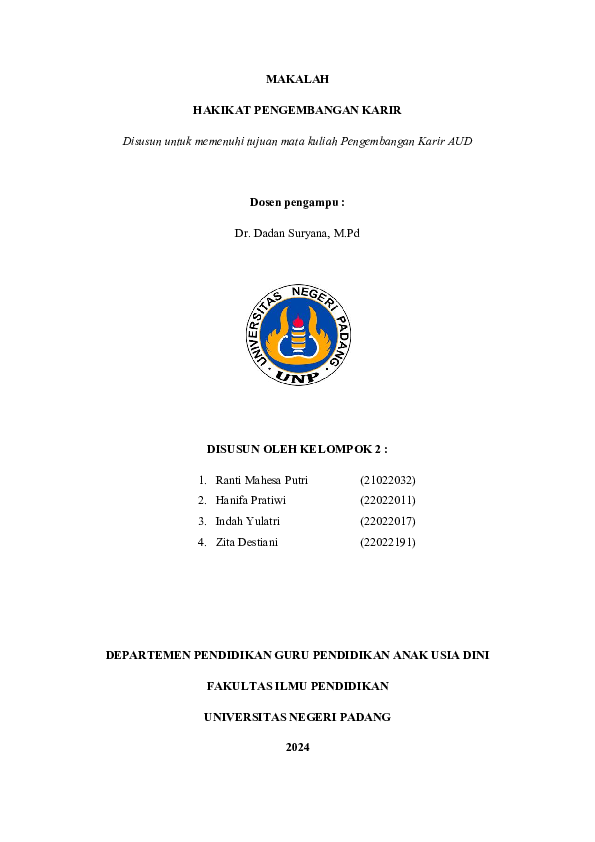 MAKALAH

HAKIKAT PENGEMBANGAN KARIR

Disusun untuk memenuhi tujuan mata kuliah Pengembangan Karir AUD

Dosen pengampu :

Dr. Dadan Suryana, M.Pd

UNIVERSITAS NEGERI PADANG

UNP

DISUSUN OLEH KELOMPOK 2 :

1. Ranti Mahesa Putri (21022032)
2. Hanifa Pratiwi (22022011)
3. Indah Yulatri (22022017)
4. Zita Destiani (22022191)

DEPARTEMEN PENDIDIKAN GURU PENDIDIKAN ANAK USIA DINI

FAKULTAS ILMU PENDIDIKAN

UNIVERSITAS NEGERI PADANG

2024